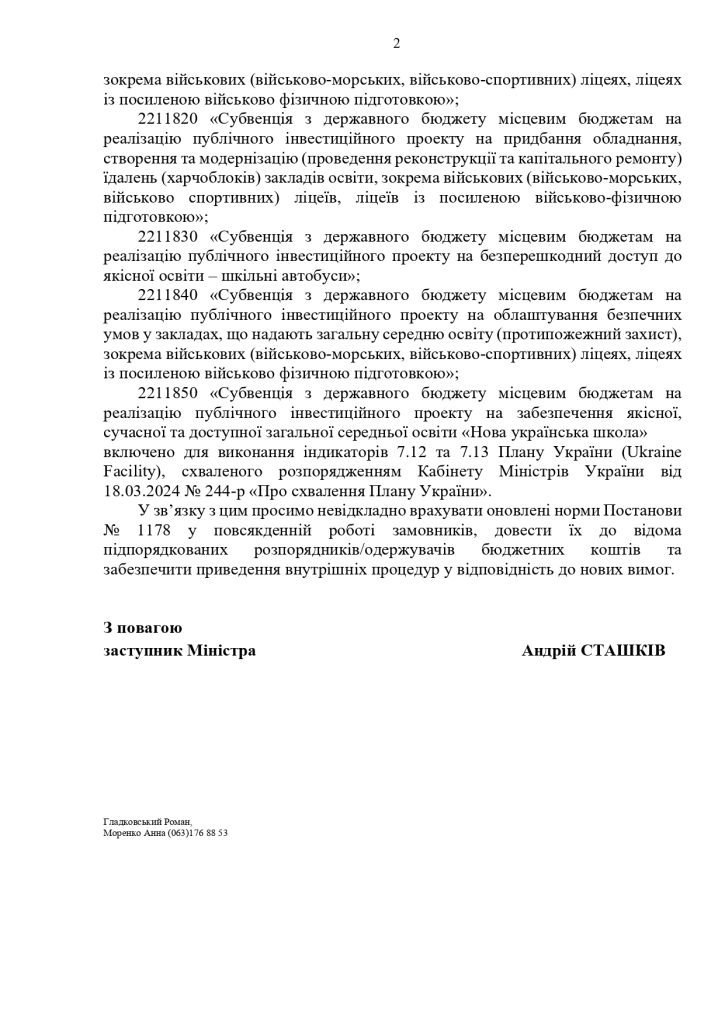 2

зокрема військових (військово-морських, військово-спортивних) ліцеях, ліцеях із посиленою військово фізичною підготовкою»;

2211820 «Субвенція з державного бюджету місцевим бюджетам на реалізацію публічного інвестиційного проекту на придбання обладнання, створення та модернізацію (проведення реконструкції та капітального ремонту) їдалень (харчоблоків) закладів освіти, зокрема військових (військово-морських, військово спортивних) ліцеїв, ліцеїв із посиленою військово-фізичною підготовкою»;

2211830 «Субвенція з державного бюджету місцевим бюджетам на реалізацію публічного інвестиційного проекту на безперешкодний доступ до якісної освіти – шкільні автобуси»;

2211840 «Субвенція з державного бюджету місцевим бюджетам на реалізацію публічного інвестиційного проекту на облаштування безпечних умов у закладах, що надають загальну середню освіту (протипожежний захист), зокрема військових (військово-морських, військово-спортивних) ліцеях, ліцеях із посиленою військово фізичною підготовкою»;

2211850 «Субвенція з державного бюджету місцевим бюджетам на реалізацію публічного інвестиційного проекту на забезпечення якісної, сучасної та доступної загальної середньої освіти «Нова українська школа» включено для виконання індикаторів 7.12 та 7.13 Плану України (Ukraine Facility), схваленого розпорядженням Кабінету Міністрів України від 18.03.2024 № 244-р «Про схвалення Плану України».

У зв'язку з цим просимо невідкладно врахувати оновлені норми Постанови № 1178 у повсякденній роботі замовників, довести їх до відома підпорядкованих розпорядників/одержувачів бюджетних коштів та забезпечити приведення внутрішніх процедур у відповідність до нових вимог.

З повагою
заступник Міністра Андрій СТАШКІВ

Гладковський Роман,
Моренко Анна (063)176 88 53